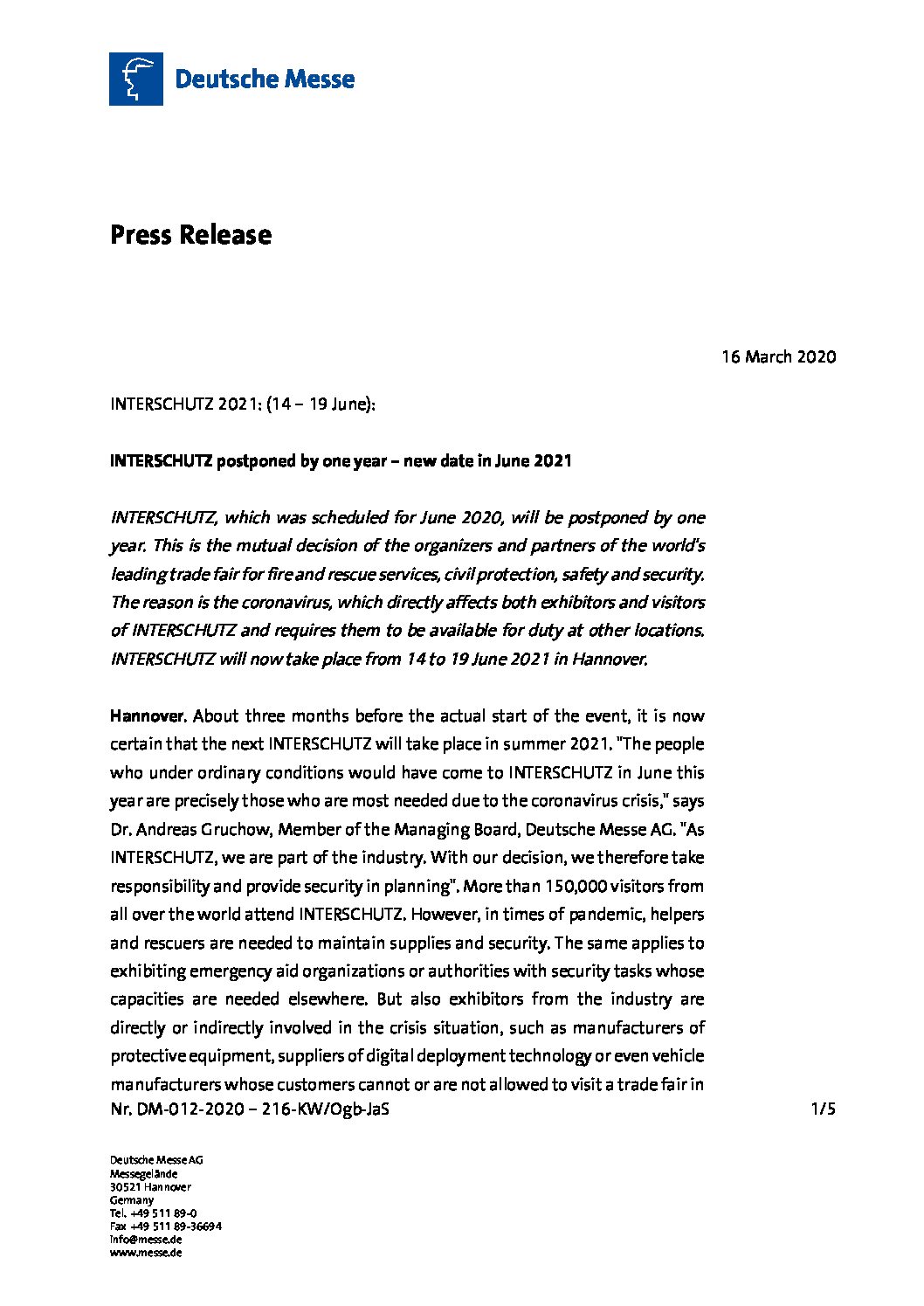 Deutsche Messe

Press Release

16 March 2020

INTERSCHUTZ 2021: (14 – 19 June):

INTERSCHUTZ postponed by one year – new date in June 2021

INTERSCHUTZ, which was scheduled for June 2020, will be postponed by one year. This is the mutual decision of the organizers and partners of the world's leading trade fair for fire and rescue services, civil protection, safety and security. The reason is the coronavirus, which directly affects both exhibitors and visitors of INTERSCHUTZ and requires them to be available for duty at other locations. INTERSCHUTZ will now take place from 14 to 19 June 2021 in Hannover.

Hannover. About three months before the actual start of the event, it is now certain that the next INTERSCHUTZ will take place in summer 2021. "The people who under ordinary conditions would have come to INTERSCHUTZ in June this year are precisely those who are most needed due to the coronavirus crisis," says Dr. Andreas Gruchow, Member of the Managing Board, Deutsche Messe AG. "As INTERSCHUTZ, we are part of the industry. With our decision, we therefore take responsibility and provide security in planning". More than 150,000 visitors from all over the world attend INTERSCHUTZ. However, in times of pandemic, helpers and rescuers are needed to maintain supplies and security. The same applies to exhibiting emergency aid organizations or authorities with security tasks whose capacities are needed elsewhere. But also exhibitors from the industry are directly or indirectly involved in the crisis situation, such as manufacturers of protective equipment, suppliers of digital deployment technology or even vehicle manufacturers whose customers cannot or are not allowed to visit a trade fair in

Nr. DM-012-2020 – 216-KW/Ogb-JaS

1/5

Deutsche Messe AG
Messegelände
30521 Hannover
Germany
Tel. +49 511 89-0
Fax +49 511 89-36694
info@messe.de
www.messe.de